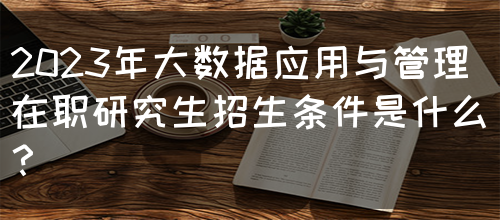 2023年大数据应用与管理在职研究生招生条件是什么？